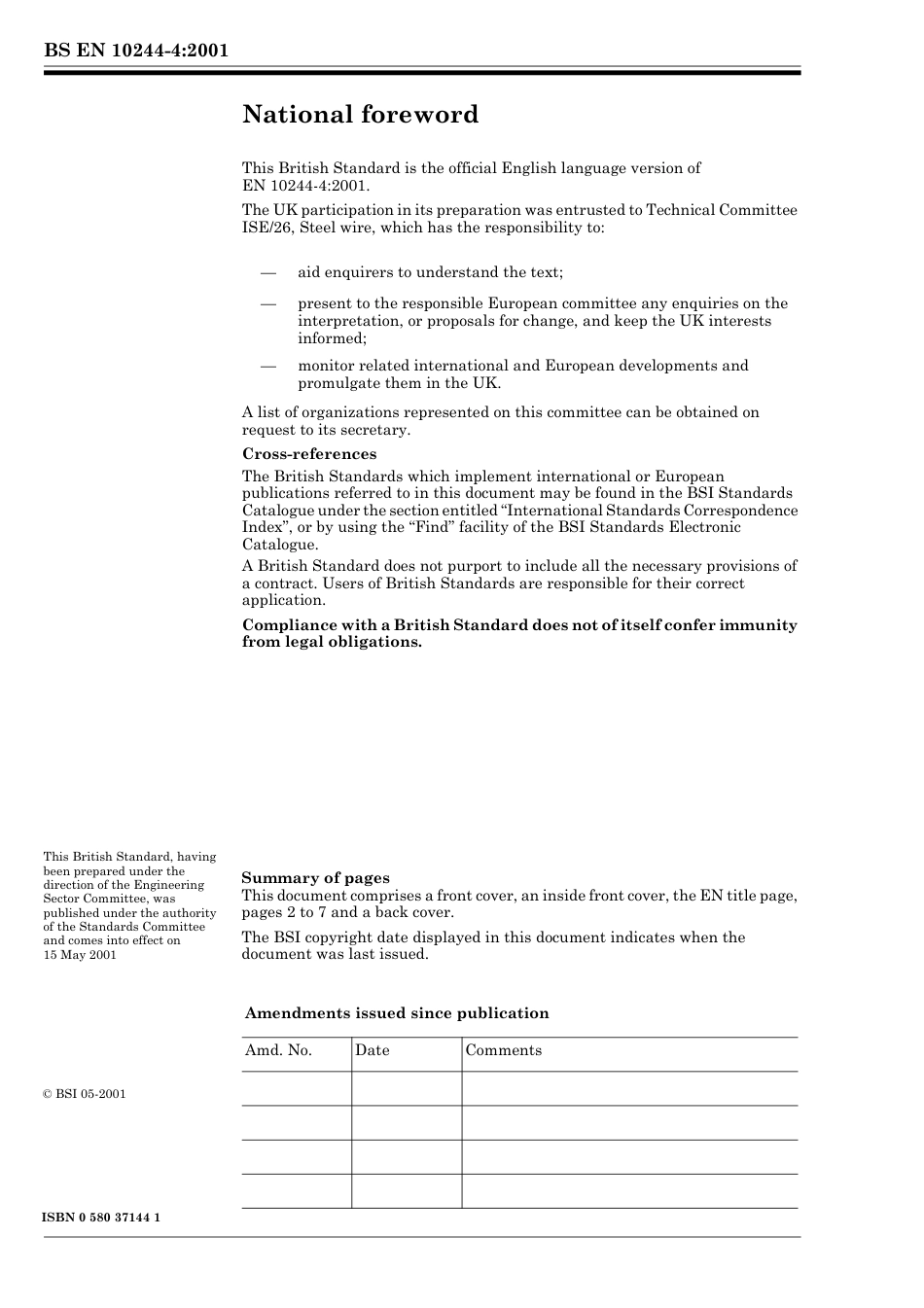 BS EN 10244-4:2001

National foreword

This British Standard is the official English language version of EN 10244-4:2001.

The UK participation in its preparation was entrusted to Technical Committee ISE/26, Steel wire, which has the responsibility to:

— aid enquirers to understand the text;

— present to the responsible European committee any enquiries on the interpretation, or proposals for change, and keep the UK interests informed;

— monitor related international and European developments and promulgate them in the UK.

A list of organizations represented on this committee can be obtained on request to its secretary.

Cross-references

The British Standards which implement international or European publications referred to in this document may be found in the BSI Standards Catalogue under the section entitled “International Standards Correspondence Index”, or by using the “Find” facility of the BSI Standards Electronic Catalogue.

A British Standard does not purport to include all the necessary provisions of a contract. Users of British Standards are responsible for their correct application.

Compliance with a British Standard does not of itself confer immunity from legal obligations.

This British Standard, having been prepared under the direction of the Engineering Sector Committee, was published under the authority of the Standards Committee and comes into effect on 15 May 2001

Summary of pages

This document comprises a front cover, an inside front cover, the EN title page, pages 2 to 7 and a back cover.

The BSI copyright date displayed in this document indicates when the document was last issued.

Amendments issued since publication

| Amd. No. | Date | Comments |
|---|---|---|
| | | |
| | | |
| | | |
| | | |

© BSI 05-2001

ISBN 0 580 37144 1